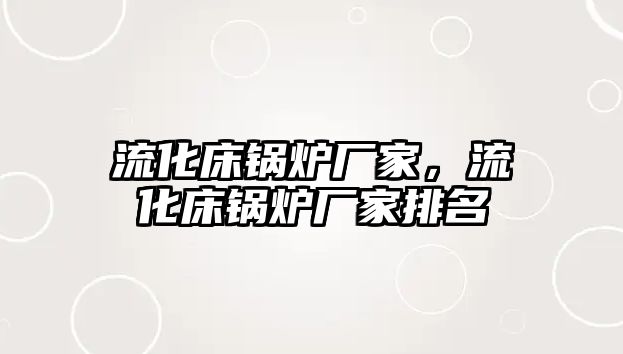 流化床锅炉厂家，流化床锅炉厂家排名